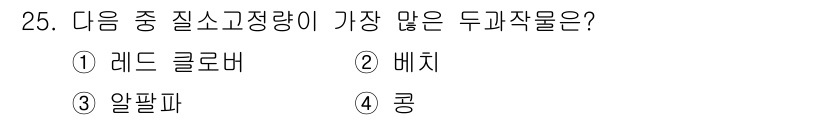 25. 다음 중 질소고정량이 가장 많은 두과작물은?

① 레드 클로버
② 베치
③ 알팔파
④ 콩